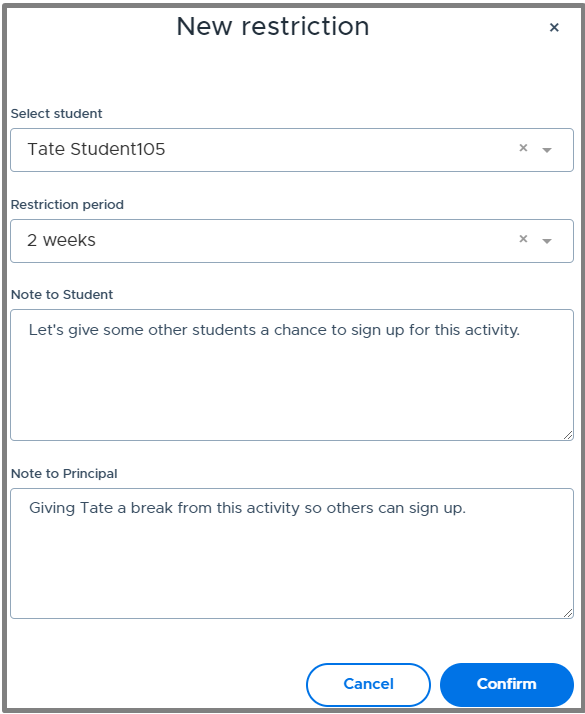 New restriction
×

Select student

Tate Student105 ×

Restriction period

2 weeks ×

Note to Student

Let's give some other students a chance to sign up for this activity.

Note to Principal

Giving Tate a break from this activity so others can sign up.

Cancel
Confirm